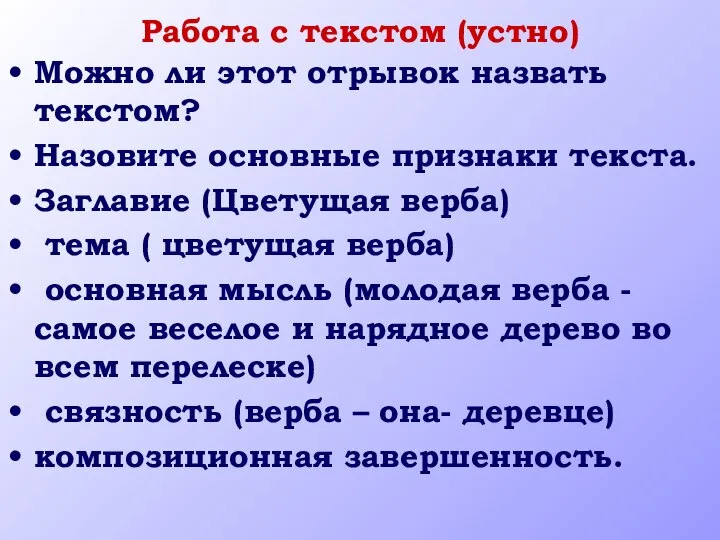 Работа с текстом (устно)

• Можно ли этот отрывок назвать текстом?
• Назовите основные признаки текста.
• Заглавие (Цветущая верба)
• тема ( цветущая верба)
• основная мысль (молодая верба - самое веселое и нарядное дерево во всем перелеске)
• связность (верба – она- деревце)
• композиционная завершенность.